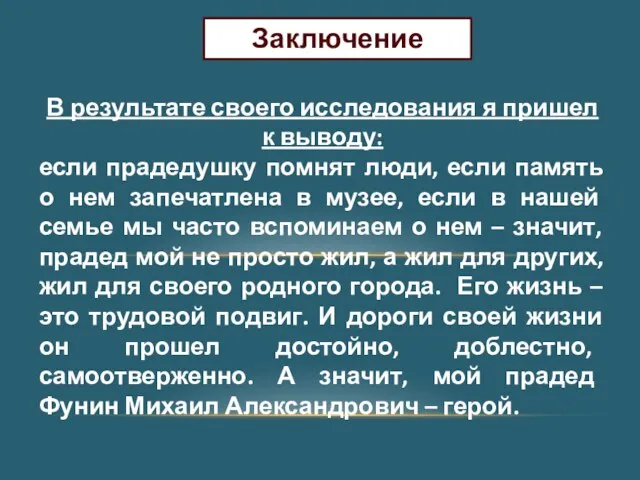 Заключение

В результате своего исследования я пришел к выводу:
если прадедушку помнят люди, если память о нем запечатлена в музее, если в нашей семье мы часто вспоминаем о нем – значит, прадед мой не просто жил, а жил для других, жил для своего родного города. Его жизнь – это трудовой подвиг. И дороги своей жизни он прошел достойно, доблестно, самоотверженно. А значит, мой прадед Фунин Михаил Александрович – герой.